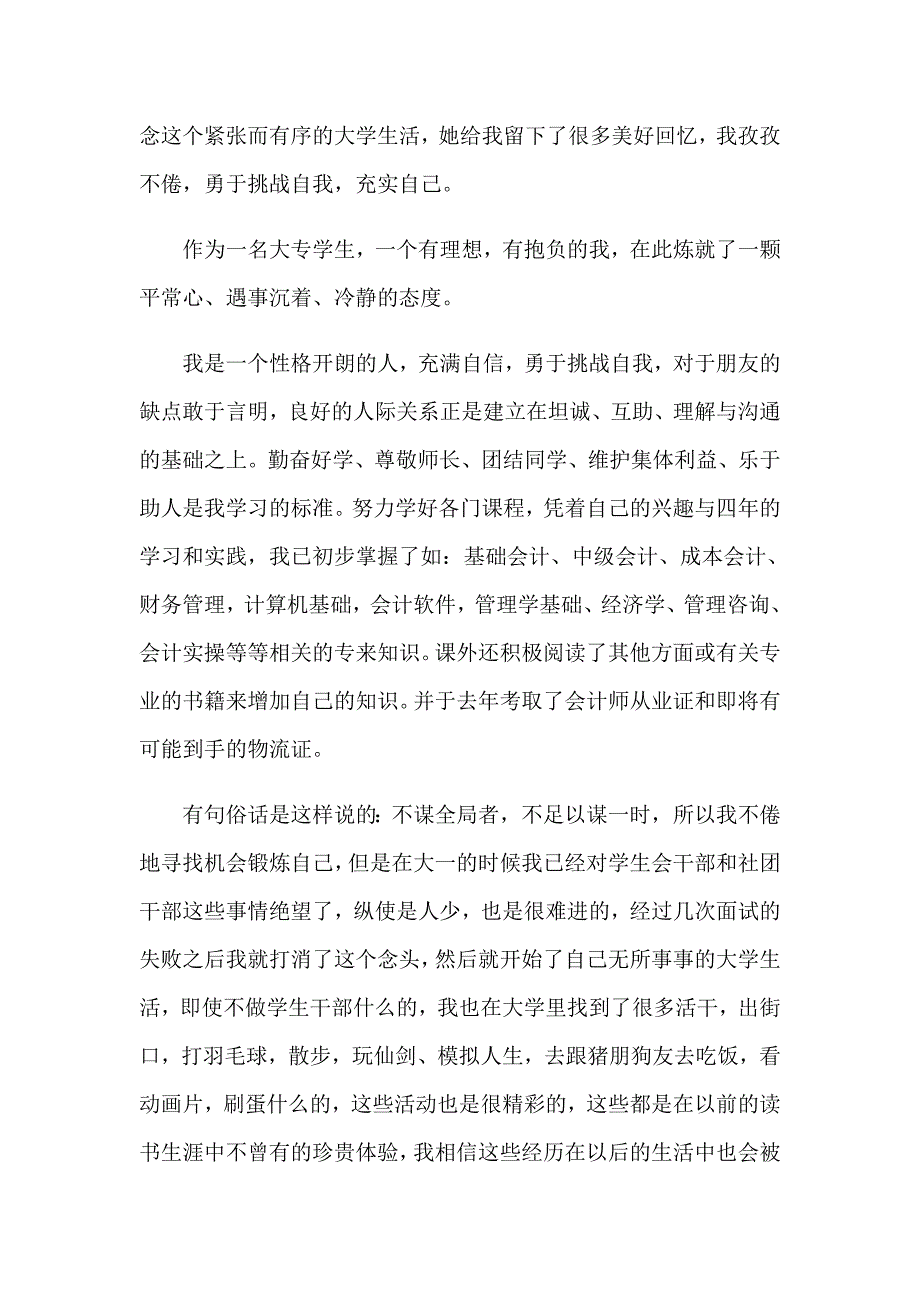 念这个紧张而有序的大学生活，她给我留下了很多美好回忆，我孜孜不倦，勇于挑战自我，充实自己。

作为一名大专学生，一个有理想，有抱负的我，在此炼就了一颗平常心、遇事沉着、冷静的态度。

我是一个性格开朗的人，充满自信，勇于挑战自我，对于朋友的缺点敢于言明，良好的人际关系正是建立在坦诚、互助、理解与沟通的基础之上。勤奋好学、尊敬师长、团结同学、维护集体利益、乐于助人是我学习的标准。努力学好各门课程，凭着自己的兴趣与四年的学习和实践，我已初步掌握了如：基础会计、中级会计、成本会计、财务管理，计算机基础，会计软件，管理学基础、经济学、管理咨询、会计实操等等相关的专来知识。课外还积极阅读了其他方面或有关专业的书籍来增加自己的知识。并于去年考取了会计师从业证和即将有可能到手的物流证。

有句俗话是这样说的：不谋全局者，不足以谋一时，所以我不倦地寻找机会锻炼自己，但是在大一的时候我已经对学生会干部和社团干部这些事情绝望了，纵使是人少，也是很难进的，经过几次面试的失败之后我就打消了这个念头，然后就开始了自己无所事事的大学生活，即使不做学生干部什么的，我也在大学里找到了很多活干，出街口，打羽毛球，散步，玩仙剑、模拟人生，去跟猪朋狗友去吃饭，看动画片，刷蛋什么的，这些活动也是很精彩的，这些都是在以前的读书生涯中不曾有的珍贵体验，我相信这些经历在以后的生活中也会被